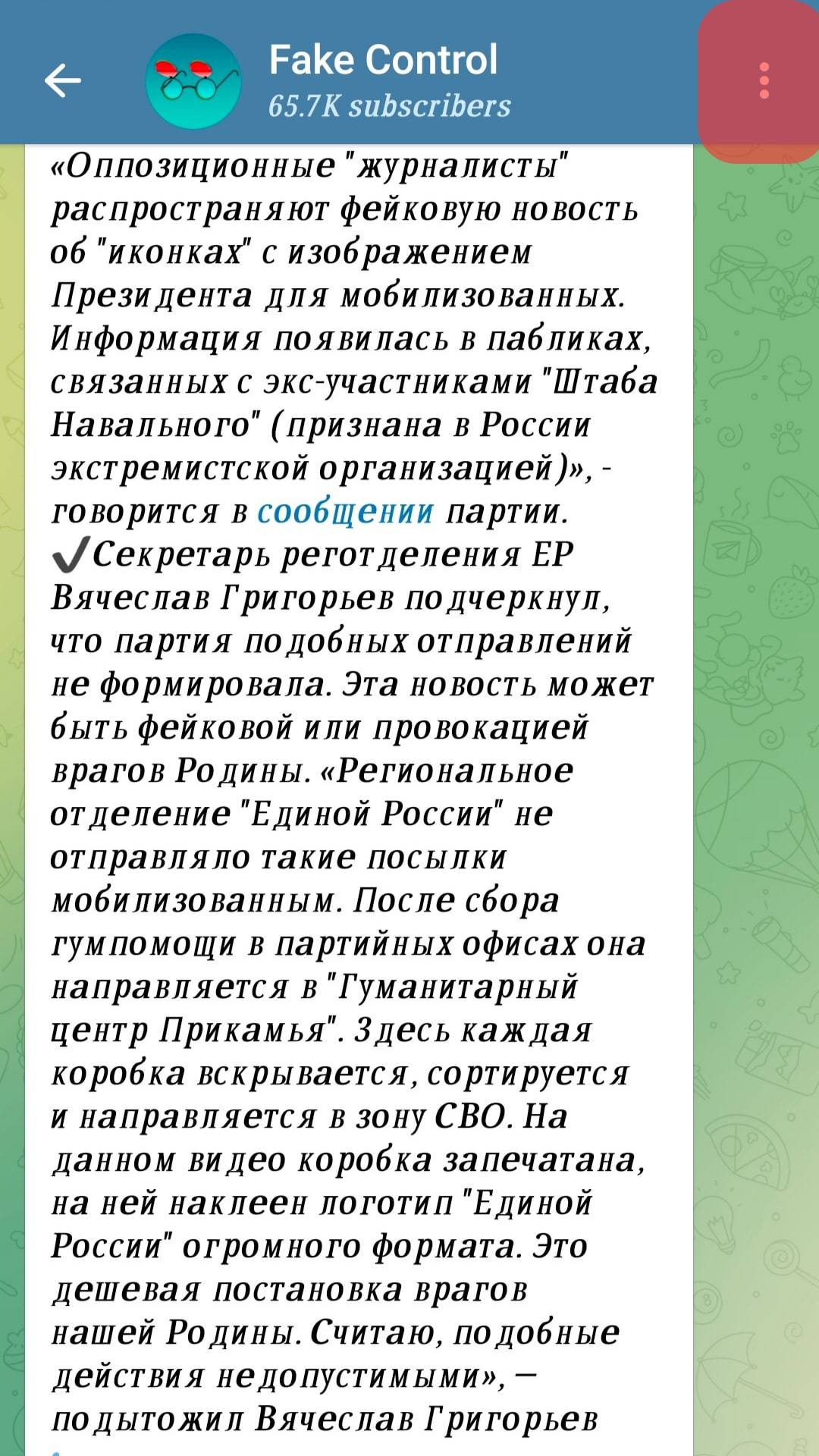 Fake Control
65.7K subscribers

«Оппозиционные "журналисты" распространяют фейковую новость об "иконках" с изображением Президента для мобилизованных. Информация появилась в пабликах, связанных с экс-участниками "Штаба Навального" (признана в России экстремистской организацией)», - говорится в сообщении партии.
✔Секретарь реготделения ЕР Вячеслав Григорьев подчеркнул, что партия подобных отправлений не формировала. Эта новость может быть фейковой или провокацией врагов Родины. «Региональное отделение "Единой России" не отправляло такие посылки мобилизованным. После сбора гумпомощи в партийных офисах она направляется в "Гуманитарный центр Прикамья". Здесь каждая коробка вскрывается, сортируется и направляется в зону СВО. На данном видео коробка запечатана, на ней наклеен логотип "Единой России" огромного формата. Это дешевая постановка врагов нашей Родины. Считаю, подобные действия недопустимыми», — подытожил Вячеслав Григорьев